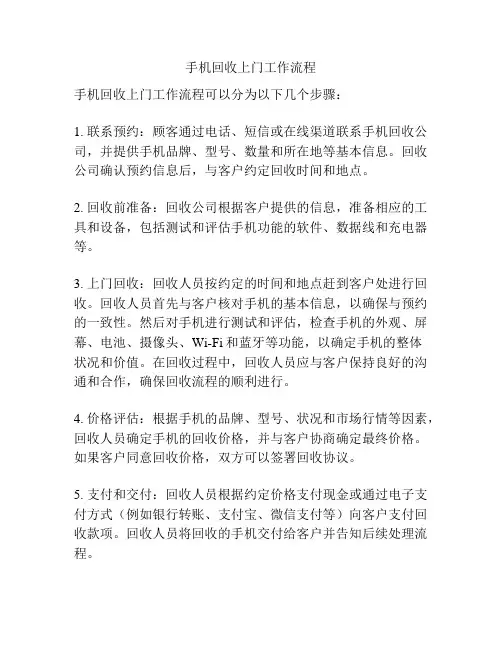 手机回收上门工作流程

手机回收上门工作流程可以分为以下几个步骤：

1. 联系预约：顾客通过电话、短信或在线渠道联系手机回收公司，并提供手机品牌、型号、数量和所在地等基本信息。回收公司确认预约信息后，与客户约定回收时间和地点。

2. 回收前准备：回收公司根据客户提供的信息，准备相应的工具和设备，包括测试和评估手机功能的软件、数据线和充电器等。

3. 上门回收：回收人员按约定的时间和地点赶到客户处进行回收。回收人员首先与客户核对手机的基本信息，以确保与预约的一致性。然后对手机进行测试和评估，检查手机的外观、屏幕、电池、摄像头、Wi-Fi 和蓝牙等功能，以确定手机的整体状况和价值。在回收过程中，回收人员应与客户保持良好的沟通和合作，确保回收流程的顺利进行。

4. 价格评估：根据手机的品牌、型号、状况和市场行情等因素，回收人员确定手机的回收价格，并与客户协商确定最终价格。如果客户同意回收价格，双方可以签署回收协议。

5. 支付和交付：回收人员根据约定价格支付现金或通过电子支付方式（例如银行转账、支付宝、微信支付等）向客户支付回收款项。回收人员将回收的手机交付给客户并告知后续处理流程。